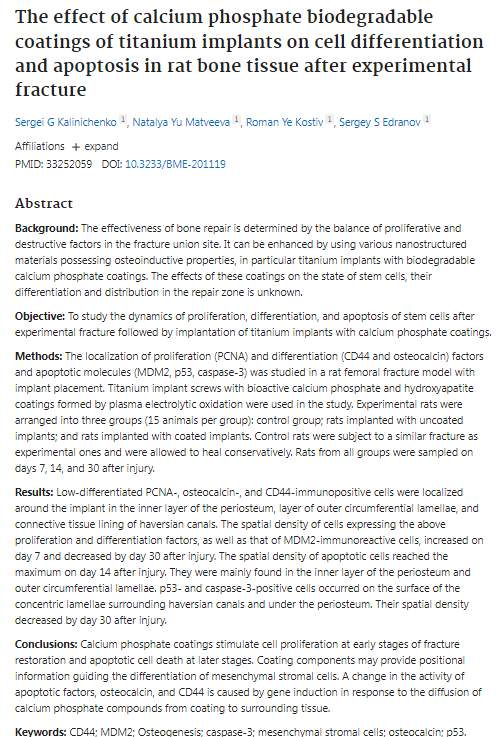 The effect of calcium phosphate biodegradable coatings of titanium implants on cell differentiation and apoptosis in rat bone tissue after experimental fracture

Sergei G Kalinichenko 1, Natalya Yu Matveeva 1, Roman Ye Kostiv 1, Sergey S Edranov 1

Affiliations + expand
PMID: 33252059 DOI: 10.3233/BME-201119

Abstract

Background: The effectiveness of bone repair is determined by the balance of proliferative and destructive factors in the fracture union site. It can be enhanced by using various nanostructured materials possessing osteoinductive properties, in particular titanium implants with biodegradable calcium phosphate coatings. The effects of these coatings on the state of stem cells, their differentiation and distribution in the repair zone is unknown.

Objective: To study the dynamics of proliferation, differentiation, and apoptosis of stem cells after experimental fracture followed by implantation of titanium implants with calcium phosphate coatings.

Methods: The localization of proliferation (PCNA) and differentiation (CD44 and osteocalcin) factors and apoptotic molecules (MDM2, p53, caspase-3) was studied in a rat femoral fracture model with implant placement. Titanium implant screws with bioactive calcium phosphate and hydroxyapatite coatings formed by plasma electrolytic oxidation were used in the study. Experimental rats were arranged into three groups (15 animals per group): control group; rats implanted with uncoated implants; and rats implanted with coated implants. Control rats were subject to a similar fracture as experimental ones and were allowed to heal conservatively. Rats from all groups were sampled on days 7, 14, and 30 after injury.

Results: Low-differentiated PCNA-, osteocalcin-, and CD44-immunopositive cells were localized around the implant in the inner layer of the periosteum, layer of outer circumferential lamellae, and connective tissue lining of haversian canals. The spatial density of cells expressing the above proliferation and differentiation factors, as well as that of MDM2-immunoreactive cells, increased on day 7 and decreased by day 30 after injury. The spatial density of apoptotic cells reached the maximum on day 14 after injury. They were mainly found in the inner layer of the periosteum and outer circumferential lamellae. p53- and caspase-3-positive cells occurred on the surface of the concentric lamellae surrounding haversian canals and under the periosteum. Their spatial density decreased by day 30 after injury.

Conclusions: Calcium phosphate coatings stimulate cell proliferation at early stages of fracture restoration and apoptotic cell death at later stages. Coating components may provide positional information guiding the differentiation of mesenchymal stromal cells. A change in the activity of apoptotic factors, osteocalcin, and CD44 is caused by gene induction in response to the diffusion of calcium phosphate compounds from coating to surrounding tissue.

Keywords: CD44; MDM2; Osteogenesis; caspase-3; mesenchymal stromal cells; osteocalcin; p53.